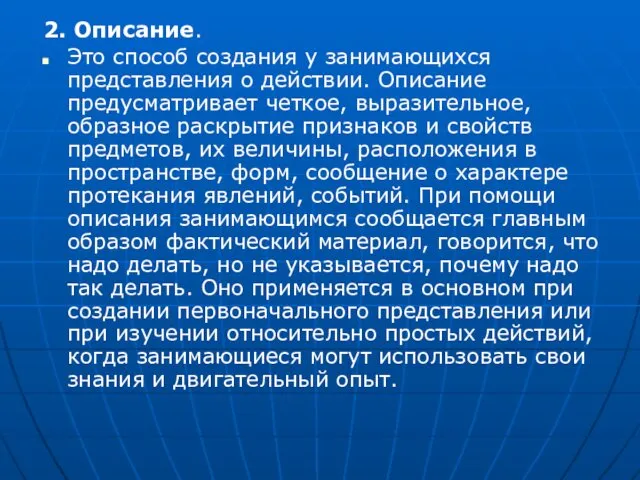 2. Описание.

Это способ создания у занимающихся представления о действии. Описание предусматривает четкое, выразительное, образное раскрытие признаков и свойств предметов, их величины, расположения в пространстве, форм, сообщение о характере протекания явлений, событий. При помощи описания занимающимся сообщается главным образом фактический материал, говорится, что надо делать, но не указывается, почему надо так делать. Оно применяется в основном при создании первоначального представления или при изучении относительно простых действий, когда занимающиеся могут использовать свои знания и двигательный опыт.